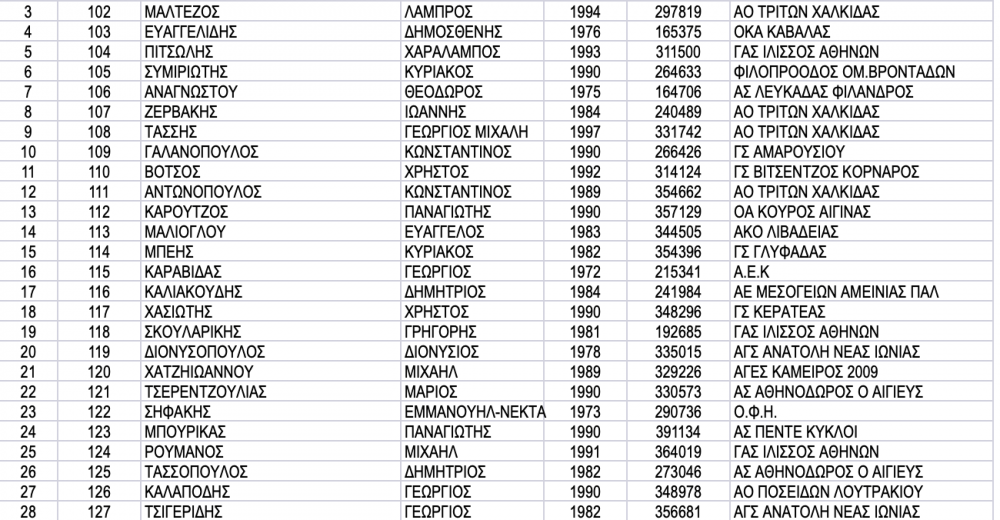 | 3 | 102 | ΜΑΛΤΕΖΟΣ | ΛΑΜΠΡΟΣ | 1994 | 297819 | ΑΟ ΤΡΙΤΩΝ ΧΑΛΚΙΔΑΣ |
|---|---|---|---|---|---|---|
| 4 | 103 | ΕΥΑΓΓΕΛΙΔΗΣ | ΔΗΜΟΣΘΕΝΗΣ | 1976 | 165375 | ΟΚΑ ΚΑΒΑΛΑΣ |
| 5 | 104 | ΠΙΤΣΩΛΗΣ | ΧΑΡΑΛΑΜΠΟΣ | 1993 | 311500 | ΓΑΣ ΙΛΙΣΣΟΣ ΑΘΗΝΩΝ |
| 6 | 105 | ΣΥΜΙΡΙΩΤΗΣ | ΚΥΡΙΑΚΟΣ | 1990 | 264633 | ΦΙΛΟΠΡΟΟΔΟΣ ΟΜ.ΒΡΟΝΤΑΔΩΝ |
| 7 | 106 | ΑΝΑΓΝΩΣΤΟΥ | ΘΕΟΔΩΡΟΣ | 1975 | 164706 | ΑΣ ΛΕΥΚΑΔΑΣ ΦΙΛΑΝΔΡΟΣ |
| 8 | 107 | ΖΕΡΒΑΚΗΣ | ΙΩΑΝΝΗΣ | 1984 | 240489 | ΑΟ ΤΡΙΤΩΝ ΧΑΛΚΙΔΑΣ |
| 9 | 108 | ΤΑΣΣΗΣ | ΓΕΩΡΓΙΟΣ ΜΙΧΑΛΗ | 1997 | 331742 | ΑΟ ΤΡΙΤΩΝ ΧΑΛΚΙΔΑΣ |
| 10 | 109 | ΓΑΛΑΝΟΠΟΥΛΟΣ | ΚΩΝΣΤΑΝΤΙΝΟΣ | 1990 | 266426 | ΓΣ ΑΜΑΡΟΥΣΙΟΥ |
| 11 | 110 | ΒΟΤΣΟΣ | ΧΡΗΣΤΟΣ | 1992 | 314124 | ΓΣ ΒΙΤΣΕΝΤΖΟΣ ΚΟΡΝΑΡΟΣ |
| 12 | 111 | ΑΝΤΩΝΟΠΟΥΛΟΣ | ΚΩΝΣΤΑΝΤΙΝΟΣ | 1989 | 354662 | ΑΟ ΤΡΙΤΩΝ ΧΑΛΚΙΔΑΣ |
| 13 | 112 | ΚΑΡΟΥΤΖΟΣ | ΠΑΝΑΓΙΩΤΗΣ | 1990 | 357129 | ΟΑ ΚΟΥΡΟΣ ΑΙΓΙΝΑΣ |
| 14 | 113 | ΜΑΛΙΟΓΛΟΥ | ΕΥΑΓΓΕΛΟΣ | 1983 | 344505 | ΑΚΟ ΛΙΒΑΔΕΙΑΣ |
| 15 | 114 | ΜΠΕΗΣ | ΚΥΡΙΑΚΟΣ | 1982 | 354396 | ΓΣ ΓΛΥΦΑΔΑΣ |
| 16 | 115 | ΚΑΡΑΒΙΔΑΣ | ΓΕΩΡΓΙΟΣ | 1972 | 215341 | Α.Ε.Κ |
| 17 | 116 | ΚΑΛΙΑΚΟΥΔΗΣ | ΔΗΜΗΤΡΙΟΣ | 1984 | 241984 | ΑΕ ΜΕΣΟΓΕΙΩΝ ΑΜΕΙΝΙΑΣ ΠΑΛ |
| 18 | 117 | ΧΑΣΙΩΤΗΣ | ΧΡΗΣΤΟΣ | 1990 | 348296 | ΓΣ ΚΕΡΑΤΕΑΣ |
| 19 | 118 | ΣΚΟΥΛΑΡΙΚΗΣ | ΓΡΗΓΟΡΗΣ | 1981 | 192685 | ΓΑΣ ΙΛΙΣΣΟΣ ΑΘΗΝΩΝ |
| 20 | 119 | ΔΙΟΝΥΣΟΠΟΥΛΟΣ | ΔΙΟΝΥΣΙΟΣ | 1978 | 335015 | ΑΓΣ ΑΝΑΤΟΛΗ ΝΕΑΣ ΙΩΝΙΑΣ |
| 21 | 120 | ΧΑΤΖΗΙΩΑΝΝΟΥ | ΜΙΧΑΗΛ | 1989 | 329226 | ΑΓΕΣ ΚΑΜΕΙΡΟΣ 2009 |
| 22 | 121 | ΤΣΕΡΕΝΤΖΟΥΛΙΑΣ | ΜΑΡΙΟΣ | 1990 | 330573 | ΑΣ ΑΘΗΝΟΔΩΡΟΣ Ο ΑΙΓΙΕΥΣ |
| 23 | 122 | ΣΗΦΑΚΗΣ | ΕΜΜΑΝΟΥΗΛ-ΝΕΚΤΑ | 1973 | 290736 | Ο.Φ.Η. |
| 24 | 123 | ΜΠΟΥΡΙΚΑΣ | ΠΑΝΑΓΙΩΤΗΣ | 1990 | 391134 | ΑΣ ΠΕΝΤΕ ΚΥΚΛΟΙ |
| 25 | 124 | ΡΟΥΜΑΝΟΣ | ΜΙΧΑΗΛ | 1991 | 364019 | ΓΑΣ ΙΛΙΣΣΟΣ ΑΘΗΝΩΝ |
| 26 | 125 | ΤΑΣΣΟΠΟΥΛΟΣ | ΔΗΜΗΤΡΙΟΣ | 1982 | 273046 | ΑΣ ΑΘΗΝΟΔΩΡΟΣ Ο ΑΙΓΙΕΥΣ |
| 27 | 126 | ΚΑΛΑΠΟΔΗΣ | ΓΕΩΡΓΙΟΣ | 1990 | 348978 | ΑΟ ΠΟΣΕΙΔΩΝ ΛΟΥΤΡΑΚΙΟΥ |
| 28 | 127 | ΤΣΙΓΕΡΙΔΗΣ | ΓΕΩΡΓΙΟΣ | 1982 | 356681 | ΑΓΣ ΑΝΑΤΟΛΗ ΝΕΑΣ ΙΩΝΙΑΣ |